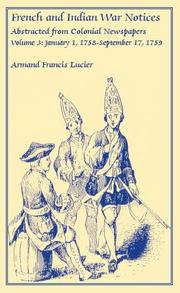 French and Indian War Notices
Abstracted from Colonial Newspapers
Volume 3: January 1, 1758-September 17, 1759

Armand Francis Lucier